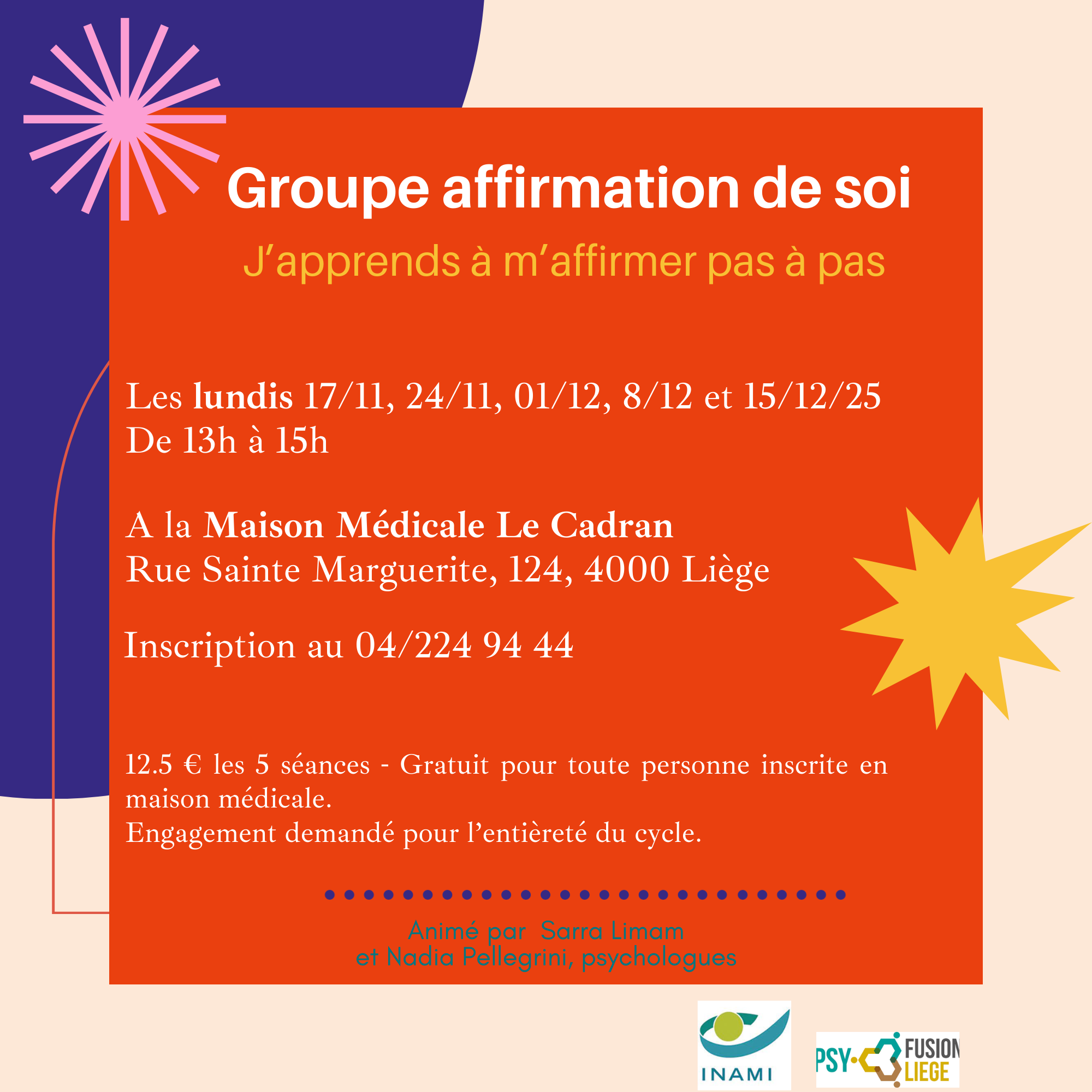 Groupe affirmation de soi

J'apprends à m'affirmer pas à pas

Les lundis 17/11, 24/11, 01/12, 8/12 et 15/12/25
De 13h à 15h

A la Maison Médicale Le Cadran
Rue Sainte Marguerite, 124, 4000 Liège

Inscription au 04/224 94 44

12.5 € les 5 séances - Gratuit pour toute personne inscrite en maison médicale.
Engagement demandé pour l'entièreté du cycle.

Animé par Sarra Limam
et Nadia Pellegrini, psychologues

INAMI

PSY FUSION LIEGE